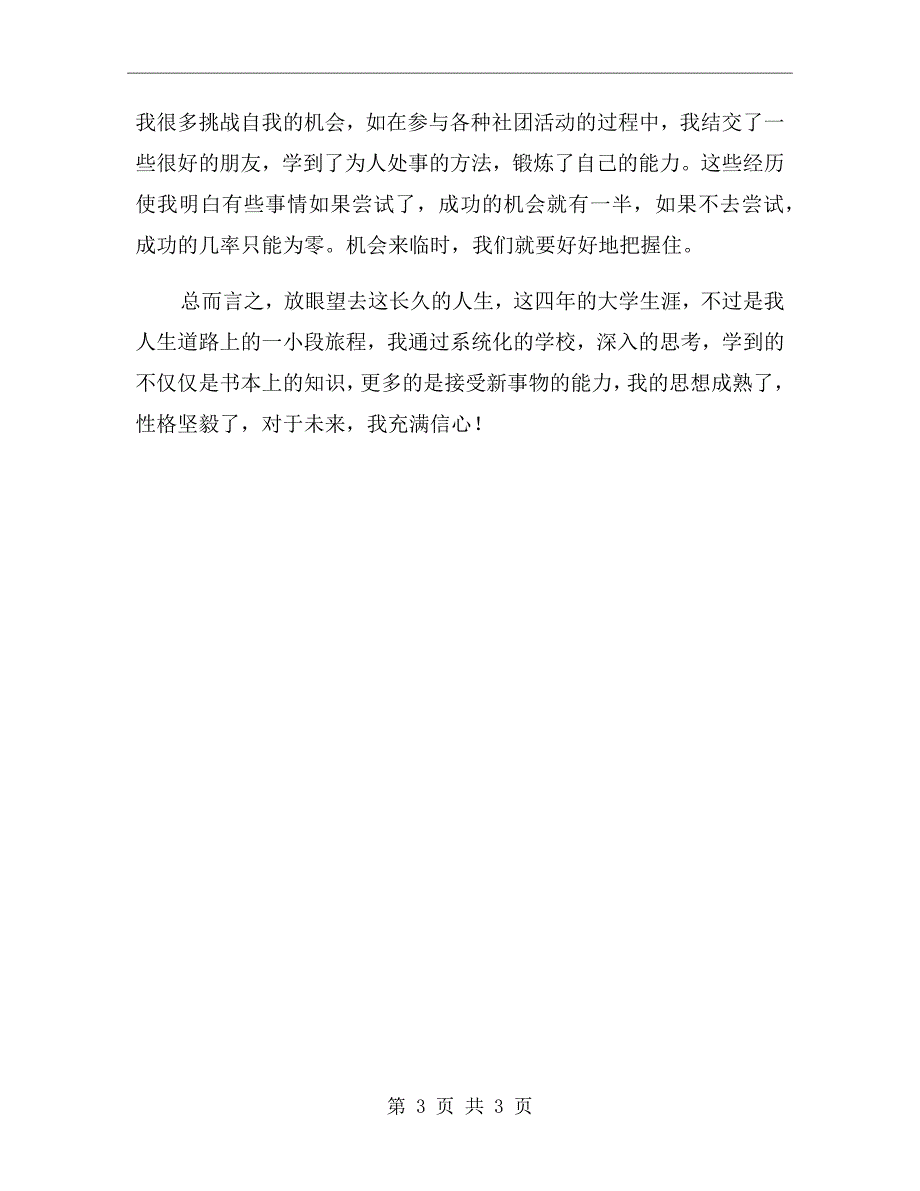 我很多挑战自我的机会，如在参与各种社团活动的过程中，我结交了一些很好的朋友，学到了为人处事的方法，锻炼了自己的能力。这些经历使我明白有些事情如果尝试了，成功的机会就有一半，如果不去尝试，成功的几率只能为零。机会来临时，我们就要好好地把握住。

总而言之，放眼望去这长久的人生，这四年的大学生涯，不过是我人生道路上的一小段旅程，我通过系统化的学校，深入的思考，学到的不仅仅是书本上的知识，更多的是接受新事物的能力，我的思想成熟了，性格坚毅了，对于未来，我充满信心！

第 3 页 共 3 页